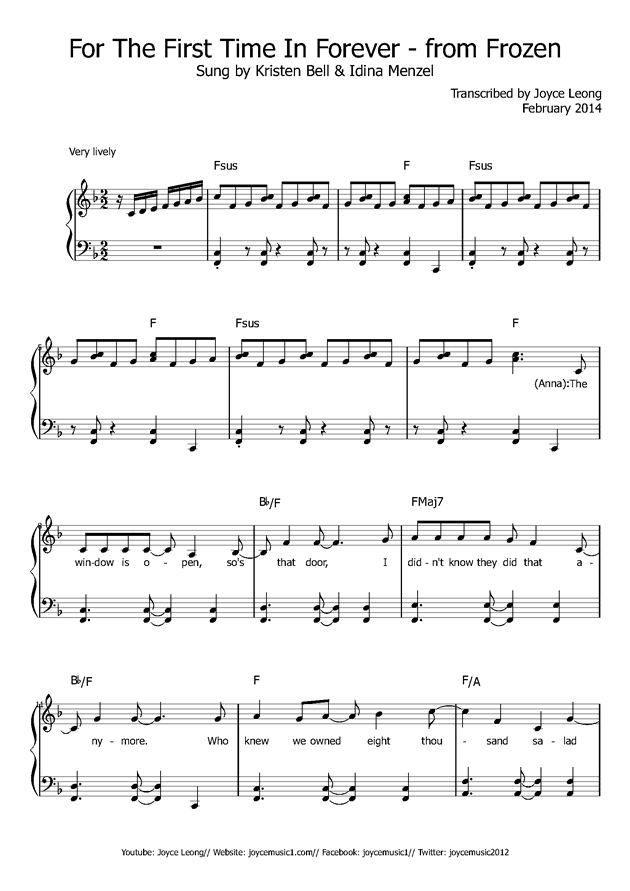 For The First Time In Forever - from Frozen
Sung by Kristen Bell & Idina Menzel

Transcribed by Joyce Leong
February 2014

Very lively

Fsus F Fsus

F Fsus F

(Anna):The

B♭/F FMaj7

win-dow is o - pen, so's that door, I did-n't know they did that a -

B♭/F F F/A

ny - more. Who knew we owned eight thou - sand sa - lad

Youtube: Joyce Leong// Website: joycemusic1.com// Facebook: joycemusic1// Twitter: joycemusic2012